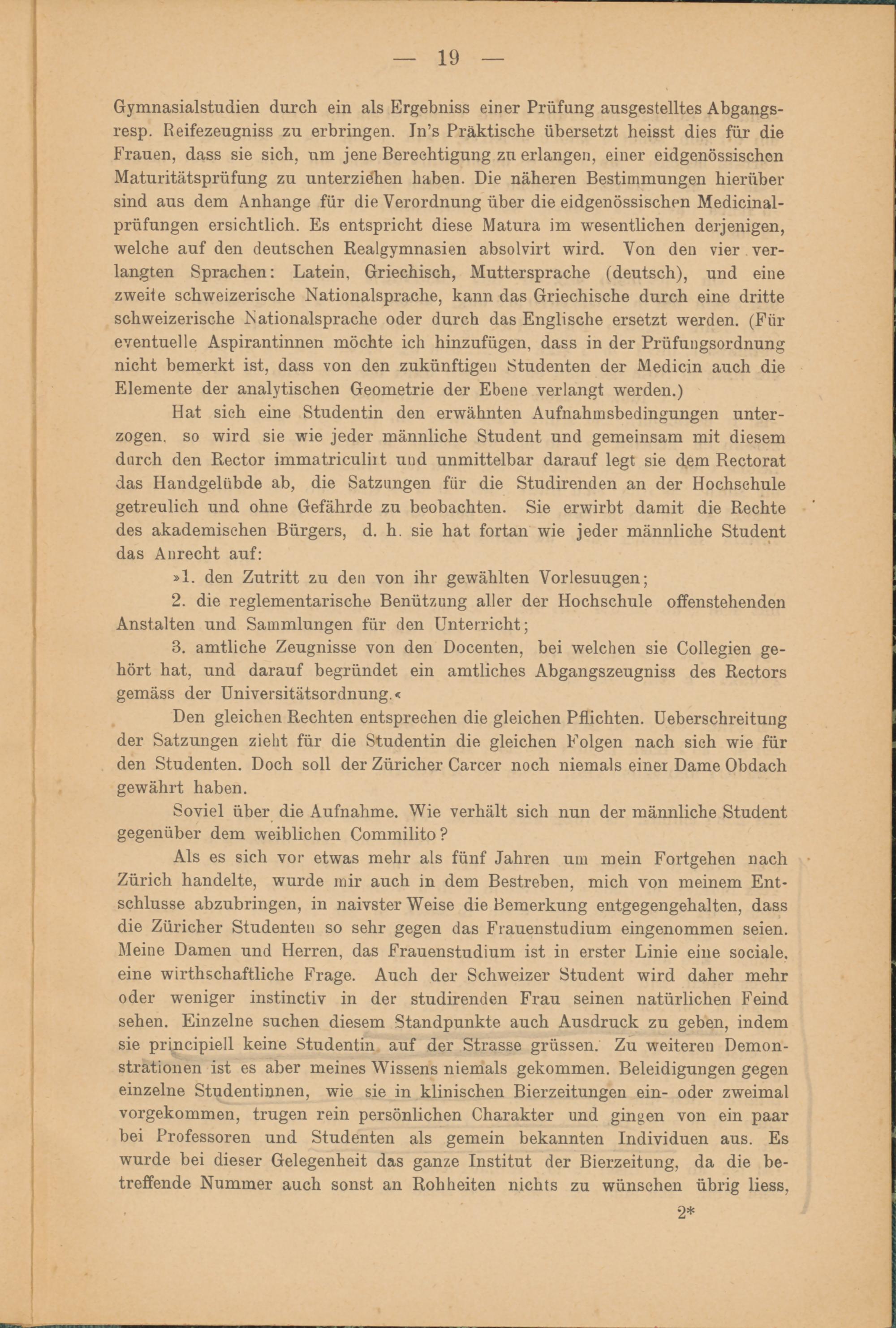 — 19 —

Gymnasialstudien durch ein als Ergebniss einer Prüfung ausgestelltes Abgangs- resp. Reifezeugniss zu erbringen. In's Präktische übersetzt heisst dies für die Frauen, dass sie sich, um jene Berechtigung zu erlangen, einer eidgenössischen Maturitätsprüfung zu unterziehen haben. Die näheren Bestimmungen hierüber sind aus dem Anhange für die Verordnung über die eidgenössischen Medicinalprüfungen ersichtlich. Es entspricht diese Matura im wesentlichen derjenigen, welche auf den deutschen Realgymnasien absolvirt wird. Von den vier verlangten Sprachen: Latein, Griechisch, Muttersprache (deutsch), und eine zweite schweizerische Nationalsprache, kann das Griechische durch eine dritte schweizerische Nationalsprache oder durch das Englische ersetzt werden. (Für eventuelle Aspirantinnen möchte ich hinzufügen, dass in der Prüfungsordnung nicht bemerkt ist, dass von den zukünftigen Studenten der Medicin auch die Elemente der analytischen Geometrie der Ebene verlangt werden.)

Hat sich eine Studentin den erwähnten Aufnahmsbedingungen unterzogen, so wird sie wie jeder männliche Student und gemeinsam mit diesem durch den Rector immatriculirt und unmittelbar darauf legt sie dem Rectorat das Handgelübde ab, die Satzungen für die Studirenden an der Hochschule getreulich und ohne Gefährde zu beobachten. Sie erwirbt damit die Rechte des akademischen Bürgers, d. h. sie hat fortan wie jeder männliche Student das Anrecht auf:

»1. den Zutritt zu den von ihr gewählten Vorlesungen;

2. die reglementarische Benützung aller der Hochschule offenstehenden Anstalten und Sammlungen für den Unterricht;

3. amtliche Zeugnisse von den Docenten, bei welchen sie Collegien gehört hat, und darauf begründet ein amtliches Abgangszeugniss des Rectors gemäss der Universitätsordnung.«

Den gleichen Rechten entsprechen die gleichen Pflichten. Ueberschreitung der Satzungen zieht für die Studentin die gleichen Folgen nach sich wie für den Studenten. Doch soll der Züricher Carcer noch niemals einer Dame Obdach gewährt haben.

Soviel über die Aufnahme. Wie verhält sich nun der männliche Student gegenüber dem weiblichen Commilito?

Als es sich vor etwas mehr als fünf Jahren um mein Fortgehen nach Zürich handelte, wurde mir auch in dem Bestreben, mich von meinem Entschlusse abzubringen, in naivster Weise die Bemerkung entgegengehalten, dass die Züricher Studenten so sehr gegen das Frauenstudium eingenommen seien. Meine Damen und Herren, das Frauenstudium ist in erster Linie eine sociale, eine wirthschaftliche Frage. Auch der Schweizer Student wird daher mehr oder weniger instinctiv in der studirenden Frau seinen natürlichen Feind sehen. Einzelne suchen diesem Standpunkte auch Ausdruck zu geben, indem sie principiell keine Studentin auf der Strasse grüssen. Zu weiteren Demonstrationen ist es aber meines Wissens niemals gekommen. Beleidigungen gegen einzelne Studentinnen, wie sie in klinischen Bierzeitungen ein- oder zweimal vorgekommen, trugen rein persönlichen Charakter und gingen von ein paar bei Professoren und Studenten als gemein bekannten Individuen aus. Es wurde bei dieser Gelegenheit das ganze Institut der Bierzeitung, da die betreffende Nummer auch sonst an Rohheiten nichts zu wünschen übrig liess,

2*